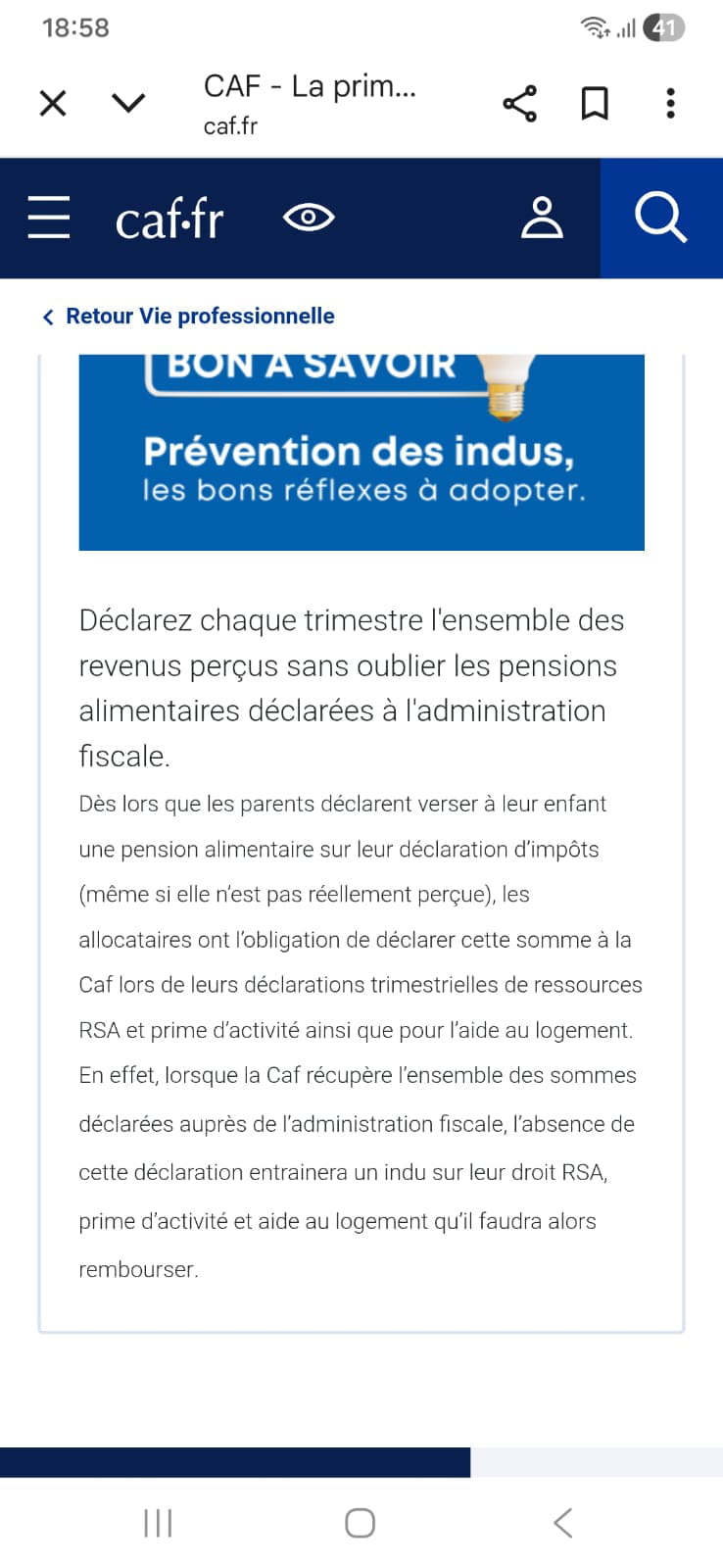 18:58

41

CAF - La prim...
caf.fr

caf·fr

Retour Vie professionnelle

BON A SAVOIR

Prévention des indus,
les bons réflexes à adopter.

Déclarez chaque trimestre l'ensemble des revenus perçus sans oublier les pensions alimentaires déclarées à l'administration fiscale.

Dès lors que les parents déclarent verser à leur enfant une pension alimentaire sur leur déclaration d'impôts (même si elle n'est pas réellement perçue), les allocataires ont l'obligation de déclarer cette somme à la Caf lors de leurs déclarations trimestrielles de ressources RSA et prime d'activité ainsi que pour l'aide au logement. En effet, lorsque la Caf récupère l'ensemble des sommes déclarées auprès de l'administration fiscale, l'absence de cette déclaration entrainera un indu sur leur droit RSA, prime d'activité et aide au logement qu'il faudra alors rembourser.